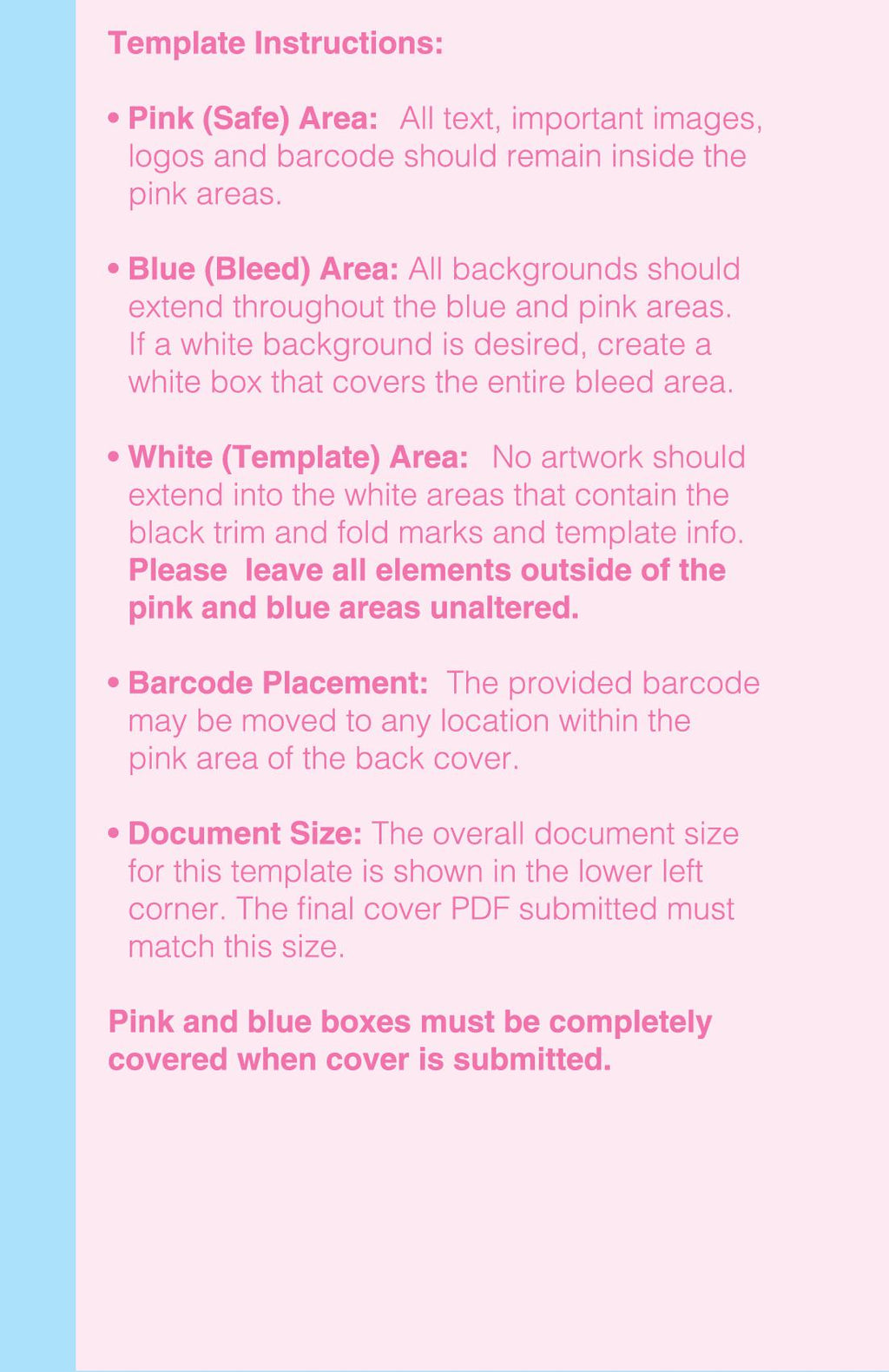 Template Instructions:

• Pink (Safe) Area: All text, important images, logos and barcode should remain inside the pink areas.

• Blue (Bleed) Area: All backgrounds should extend throughout the blue and pink areas. If a white background is desired, create a white box that covers the entire bleed area.

• White (Template) Area: No artwork should extend into the white areas that contain the black trim and fold marks and template info. Please leave all elements outside of the pink and blue areas unaltered.

• Barcode Placement: The provided barcode may be moved to any location within the pink area of the back cover.

• Document Size: The overall document size for this template is shown in the lower left corner. The final cover PDF submitted must match this size.

Pink and blue boxes must be completely covered when cover is submitted.